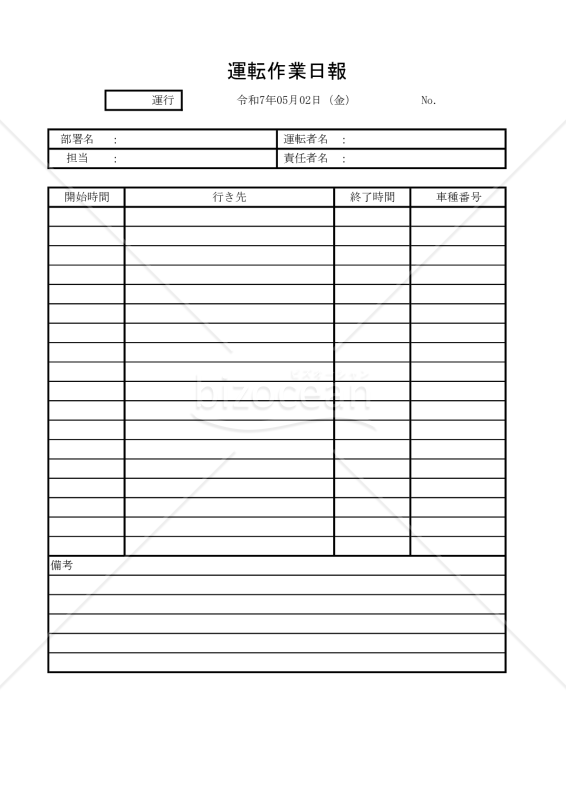 運転作業日報

運行　　令和7年05月02日（金）　　No.

| 部署名　： | 運転者名　： |
|---|---|
| 担当　： | 責任者名　： |

| 開始時間 | 行き先 | 終了時間 | 車種番号 |
|---|---|---|---|
| | | | |
| | | | |
| | | | |
| | | | |
| | | | |
| | | | |
| | | | |
| | | | |
| | | | |
| | | | |
| | | | |
| | | | |
| | | | |
| | | | |
| | | | |
| | | | |
| | | | |
| | | | |

備考

bizocean